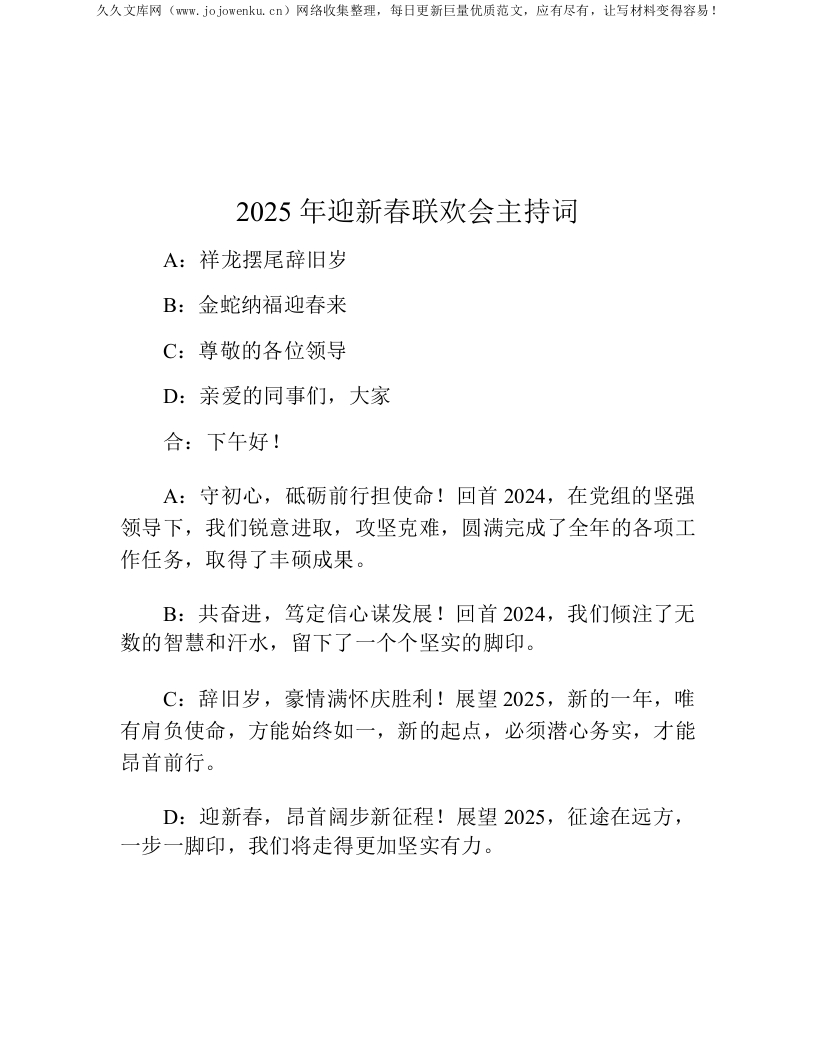 久久文库网（www.jojowenku.cn）网络收集整理，每日更新巨量优质范文，应有尽有，让写材料变得容易！

2025年迎新春联欢会主持词

A：祥龙摆尾辞旧岁

B：金蛇纳福迎春来

C：尊敬的各位领导

D：亲爱的同事们，大家

合：下午好！

A：守初心，砥砺前行担使命！回首2024，在党组的坚强领导下，我们锐意进取，攻坚克难，圆满完成了全年的各项工作任务，取得了丰硕成果。

B：共奋进，笃定信心谋发展！回首2024，我们倾注了无数的智慧和汗水，留下了一个个坚实的脚印。

C：辞旧岁，豪情满怀庆胜利！展望2025，新的一年，唯有肩负使命，方能始终如一，新的起点，必须潜心务实，才能昂首前行。

D：迎新春，昂首阔步新征程！展望2025，征途在远方，一步一脚印，我们将走得更加坚实有力。